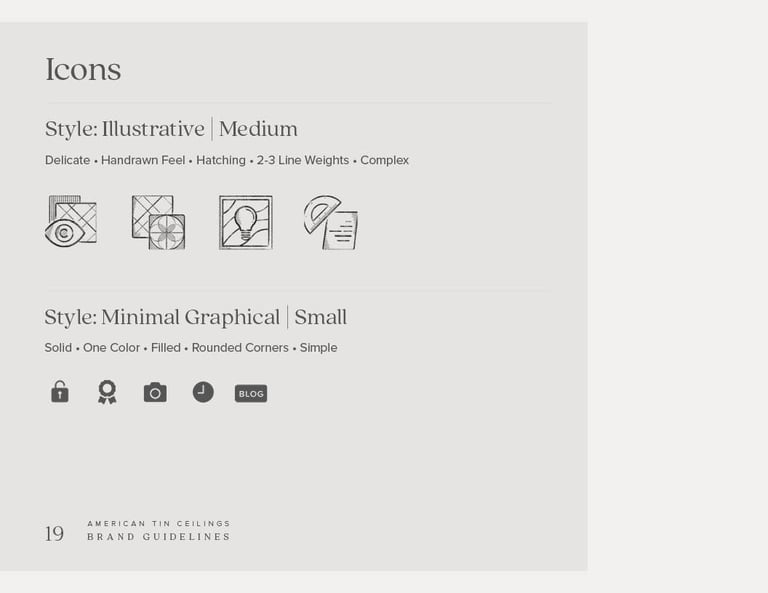 Icons

Style: Illustrative | Medium

Delicate • Handrawn Feel • Hatching • 2-3 Line Weights • Complex

Style: Minimal Graphical | Small

Solid • One Color • Filled • Rounded Corners • Simple

BLOG

19

AMERICAN TIN CEILINGS
BRAND GUIDELINES